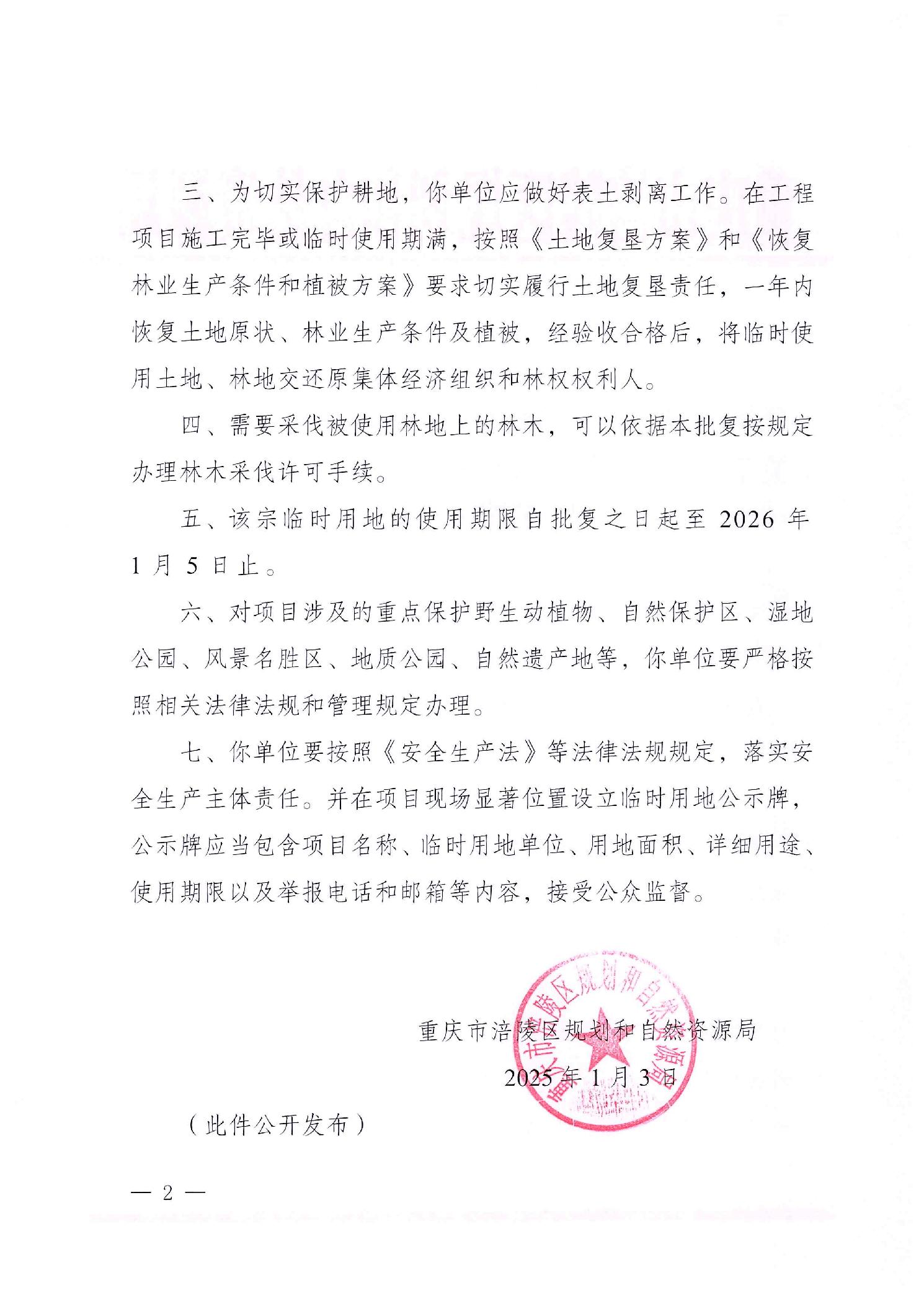 三、为切实保护耕地，你单位应做好表土剥离工作。在工程项目施工完毕或临时使用期满，按照《土地复垦方案》和《恢复林业生产条件和植被方案》要求切实履行土地复垦责任，一年内恢复土地原状、林业生产条件及植被，经验收合格后，将临时使用土地、林地交还原集体经济组织和林权权利人。

四、需要采伐被使用林地上的林木，可以依据本批复按规定办理林木采伐许可手续。

五、该宗临时用地的使用期限自批复之日起至 2026 年 1 月 5 日止。

六、对项目涉及的重点保护野生动植物、自然保护区、湿地公园、风景名胜区、地质公园、自然遗产地等，你单位要严格按照相关法律法规和管理规定办理。

七、你单位要按照《安全生产法》等法律法规规定，落实安全生产主体责任。并在项目现场显著位置设立临时用地公示牌，公示牌应当包含项目名称、临时用地单位、用地面积、详细用途、使用期限以及举报电话和邮箱等内容，接受公众监督。

重庆市涪陵区规划和自然资源局

2025 年 1 月 3 日

重庆市涪陵区规划和自然资源局

（此件公开发布）

— 2 —